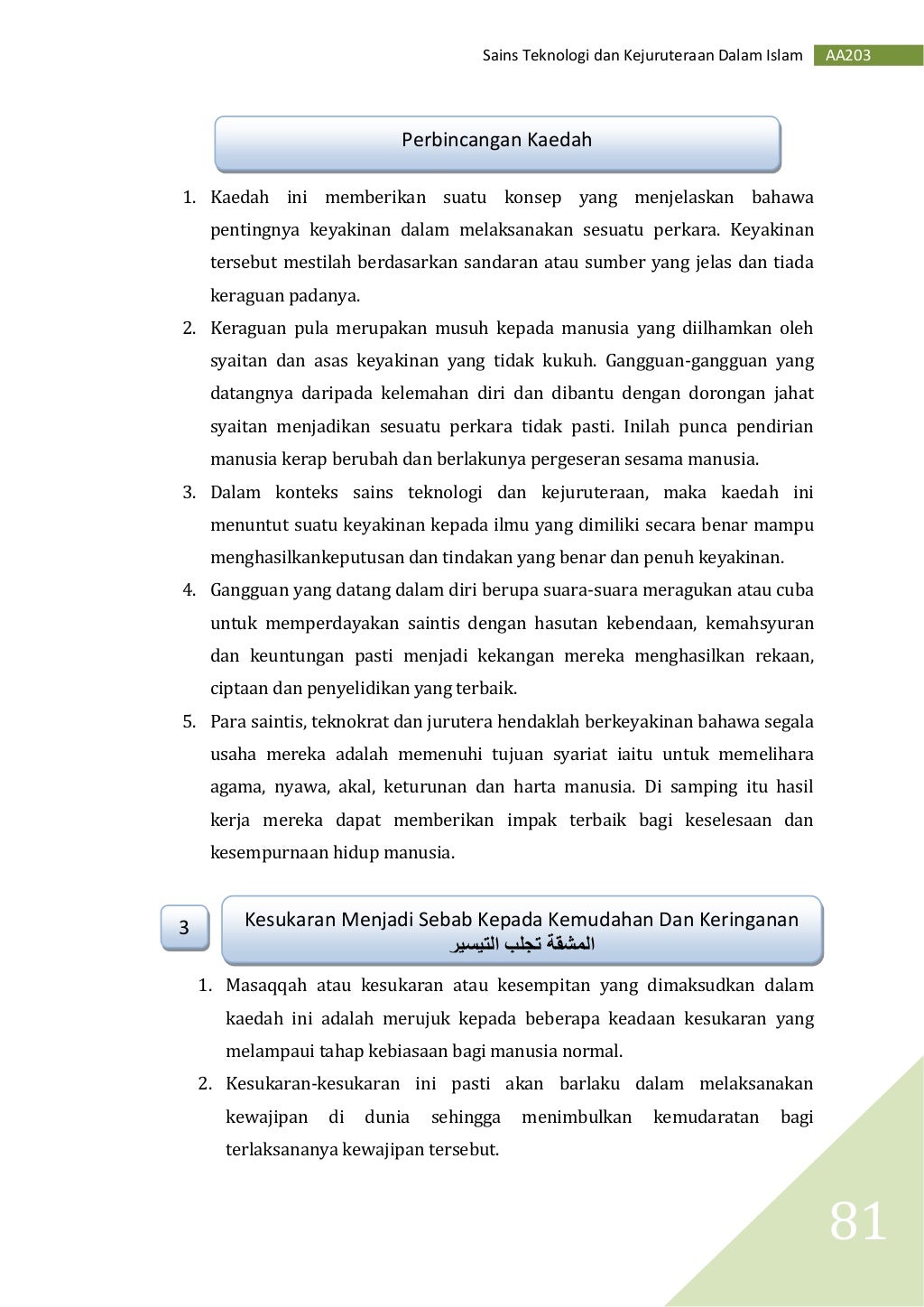 Sains Teknologi dan Kejuruteraan Dalam Islam AA203

Perbincangan Kaedah

1. Kaedah ini memberikan suatu konsep yang menjelaskan bahawa pentingnya keyakinan dalam melaksanakan sesuatu perkara. Keyakinan tersebut mestilah berdasarkan sandaran atau sumber yang jelas dan tiada keraguan padanya.
2. Keraguan pula merupakan musuh kepada manusia yang diilhamkan oleh syaitan dan asas keyakinan yang tidak kukuh. Gangguan-gangguan yang datangnya daripada kelemahan diri dan dibantu dengan dorongan jahat syaitan menjadikan sesuatu perkara tidak pasti. Inilah punca pendirian manusia kerap berubah dan berlakunya pergeseran sesama manusia.
3. Dalam konteks sains teknologi dan kejuruteraan, maka kaedah ini menuntut suatu keyakinan kepada ilmu yang dimiliki secara benar mampu menghasilkankeputusan dan tindakan yang benar dan penuh keyakinan.
4. Gangguan yang datang dalam diri berupa suara-suara meragukan atau cuba untuk memperdayakan saintis dengan hasutan kebendaan, kemahsyuran dan keuntungan pasti menjadi kekangan mereka menghasilkan rekaan, ciptaan dan penyelidikan yang terbaik.
5. Para saintis, teknokrat dan jurutera hendaklah berkeyakinan bahawa segala usaha mereka adalah memenuhi tujuan syariat iaitu untuk memelihara agama, nyawa, akal, keturunan dan harta manusia. Di samping itu hasil kerja mereka dapat memberikan impak terbaik bagi keselesaan dan kesempurnaan hidup manusia.

3

Kesukaran Menjadi Sebab Kepada Kemudahan Dan Keringanan
المشقة تجلب التيسير

1. Masaqqah atau kesukaran atau kesempitan yang dimaksudkan dalam kaedah ini adalah merujuk kepada beberapa keadaan kesukaran yang melampaui tahap kebiasaan bagi manusia normal.
2. Kesukaran-kesukaran ini pasti akan barlaku dalam melaksanakan kewajipan di dunia sehingga menimbulkan kemudaratan bagi terlaksananya kewajipan tersebut.

81